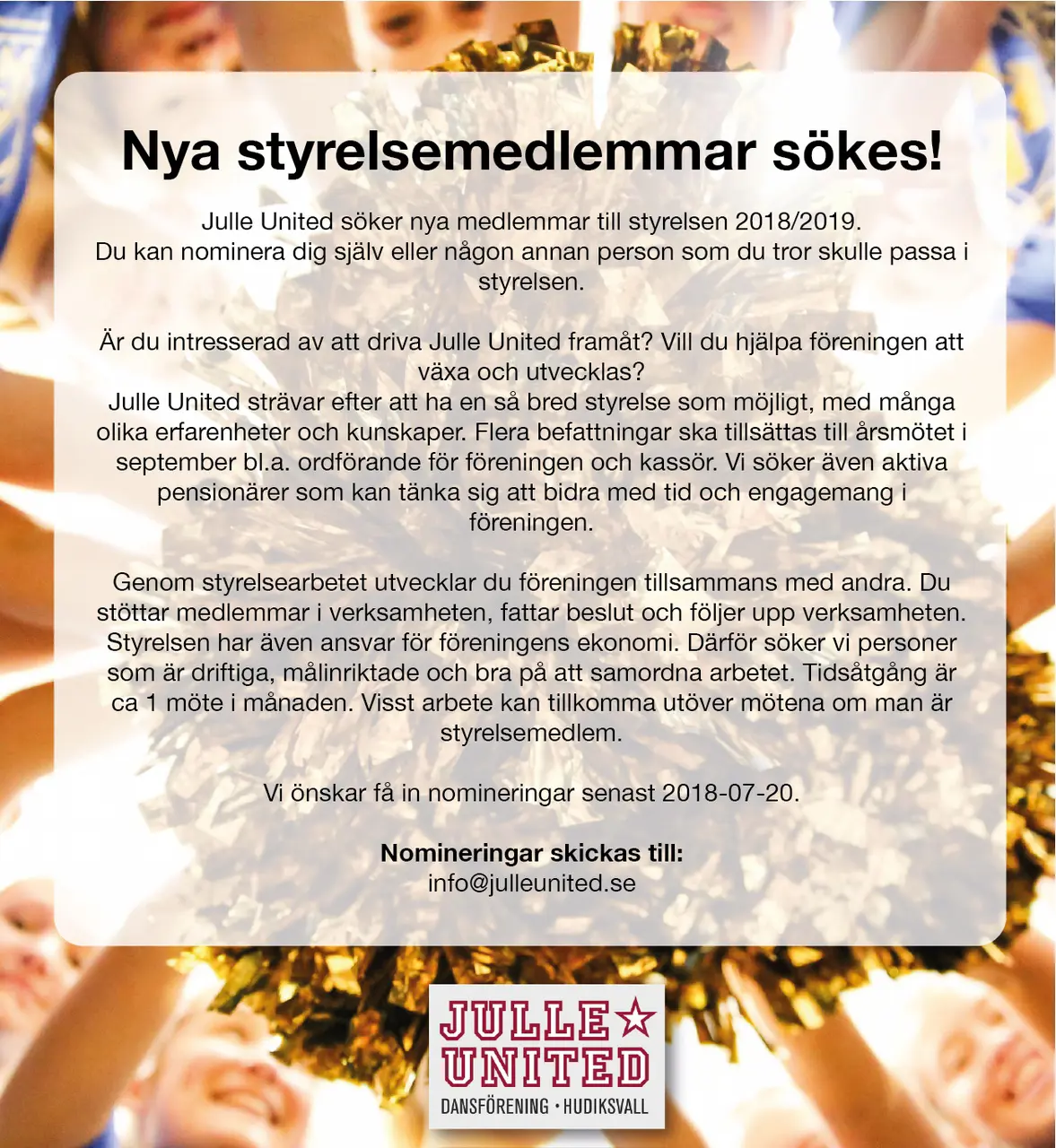 Nya styrelsemedlemmar sökes!

Julle United söker nya medlemmar till styrelsen 2018/2019.
Du kan nominera dig själv eller någon annan person som du tror skulle passa i styrelsen.

Är du intresserad av att driva Julle United framåt? Vill du hjälpa föreningen att växa och utvecklas?
Julle United strävar efter att ha en så bred styrelse som möjligt, med många olika erfarenheter och kunskaper. Flera befattningar ska tillsättas till årsmötet i september bl.a. ordförande för föreningen och kassör. Vi söker även aktiva pensionärer som kan tänka sig att bidra med tid och engagemang i föreningen.

Genom styrelsearbetet utvecklar du föreningen tillsammans med andra. Du stöttar medlemmar i verksamheten, fattar beslut och följer upp verksamheten. Styrelsen har även ansvar för föreningens ekonomi. Därför söker vi personer som är driftiga, målinriktade och bra på att samordna arbetet. Tidsåtgång är ca 1 möte i månaden. Visst arbete kan tillkomma utöver mötena om man är styrelsemedlem.

Vi önskar få in nomineringar senast 2018-07-20.

Nomineringar skickas till:
info@julleunited.se

JULLE
UNITED
DANSFÖRENING · HUDIKSVALL